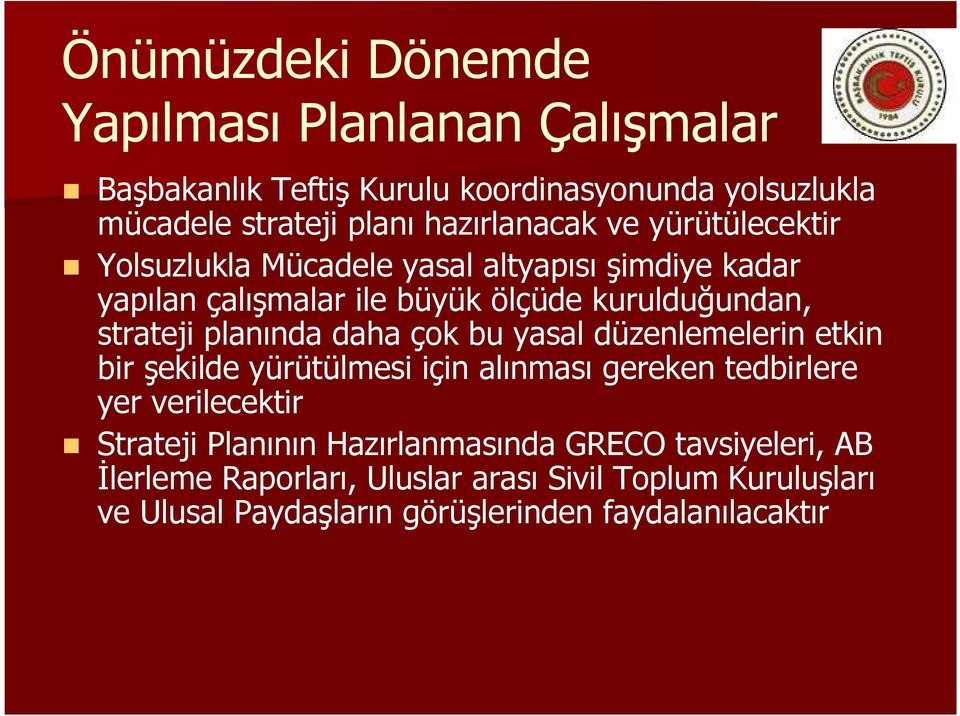 Önümüzdeki Dönemde Yapılması Planlanan Çalışmalar

BAŞBAKANLIK TEFTİŞ KURULU
1984

Başbakanlık Teftiş Kurulu koordinasyonunda yolsuzlukla mücadele strateji planı hazırlanacak ve yürütülecektir

Yolsuzlukla Mücadele yasal altyapısı şimdiye kadar yapılan çalışmalar ile büyük ölçüde kurulduğundan, strateji planında daha çok bu yasal düzenlemelerin etkin bir şekilde yürütülmesi için alınması gereken tedbirlere yer verilecektir

Strateji Planının Hazırlanmasında GRECO tavsiyeleri, AB İlerleme Raporları, Uluslar arası Sivil Toplum Kuruluşları ve Ulusal Paydaşların görüşlerinden faydalanılacaktır